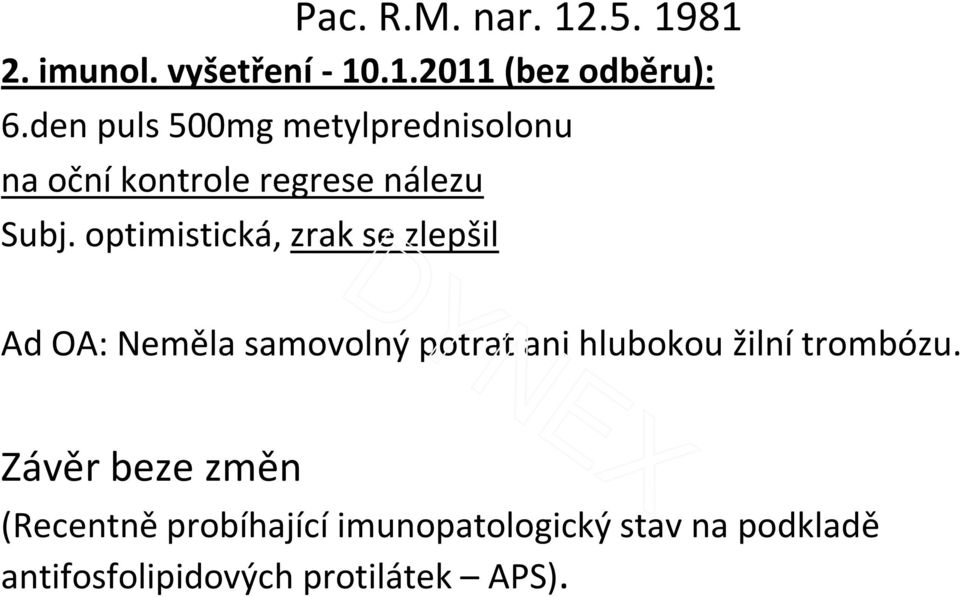 Pac. R.M. nar. 12.5. 1981

2. imunol. vyšetření - 10.1.2011 (bez odběru):

6.den puls 500mg metylprednisolonu

na oční kontrole regrese nálezu

Subj. optimistická, zrak se zlepšil

Ad OA: Neměla samovolný potrat ani hlubokou žilní trombózu.

Závěr beze změn

(Recentně probíhající imunopatologický stav na podkladě antifosfolipidových protilátek – APS).

DYNEX